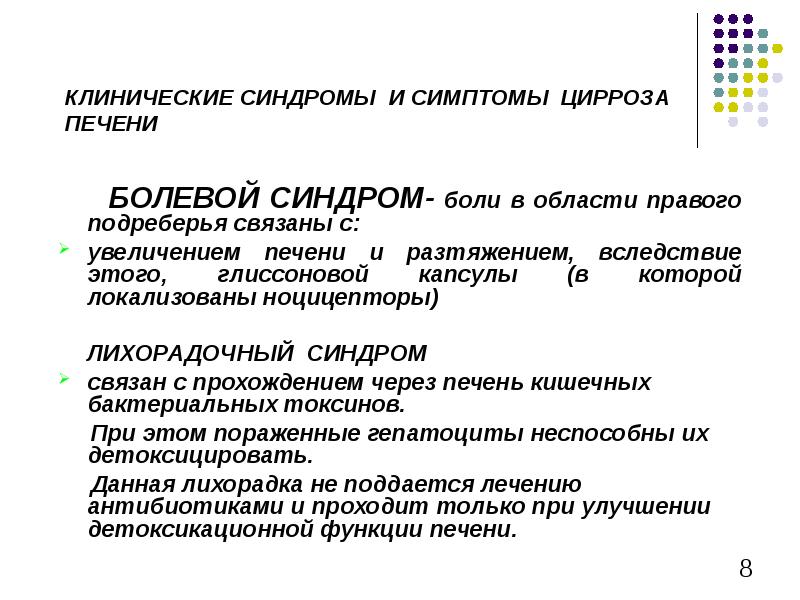 КЛИНИЧЕСКИЕ СИНДРОМЫ И СИМПТОМЫ ЦИРРОЗА ПЕЧЕНИ

БОЛЕВОЙ СИНДРОМ- боли в области правого подреберья связаны с:

увеличением печени и разтяжением, вследствие этого, глиссоновой капсулы (в которой локализованы ноцицепторы)

ЛИХОРАДОЧНЫЙ СИНДРОМ

связан с прохождением через печень кишечных бактериальных токсинов.

При этом пораженные гепатоциты неспособны их детоксицировать.

Данная лихорадка не поддается лечению антибиотиками и проходит только при улучшении детоксикационной функции печени.

8